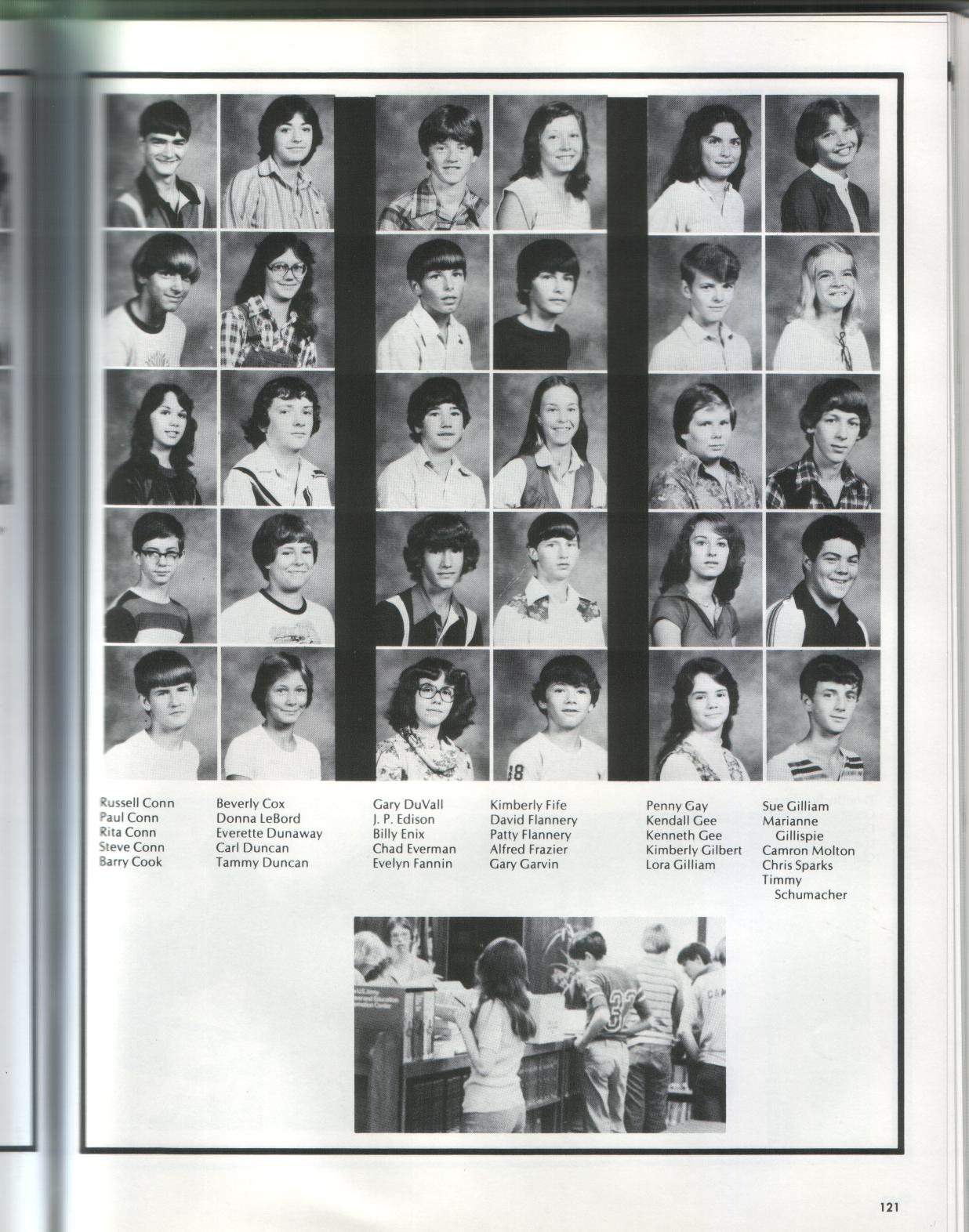 Russell Conn
Paul Conn
Rita Conn
Steve Conn
Barry Cook

Beverly Cox
Donna LeBord
Everette Dunaway
Carl Duncan
Tammy Duncan

Gary DuVall
J. P. Edison
Billy Enix
Chad Everman
Evelyn Fannin

Kimberly Fife
David Flannery
Patty Flannery
Alfred Frazier
Gary Garvin

Penny Gay
Kendall Gee
Kenneth Gee
Kimberly Gilbert
Lora Gilliam

Sue Gilliam
Marianne Gillispie
Camron Molton
Chris Sparks
Timmy Schumacher

121